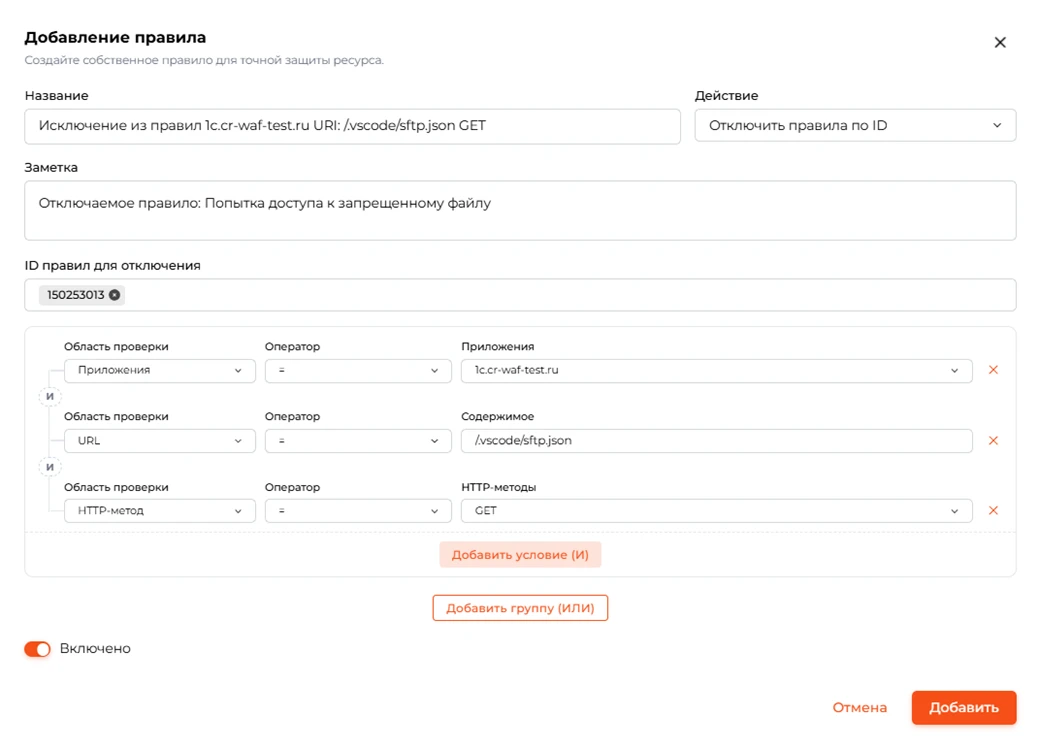 Добавление правила
Создайте собственное правило для точной защиты ресурса.

Название
Исключение из правил 1c.cr-waf-test.ru URI: /.vscode/sftp.json GET

Действие
Отключить правила по ID

Заметка
Отключаемое правило: Попытка доступа к запрещенному файлу

ID правил для отключения
150253013

Область проверки
Приложения
Оператор
=
Приложения
1c.cr-waf-test.ru

И

Область проверки
URL
Оператор
=
Содержимое
/.vscode/sftp.json

И

Область проверки
HTTP-метод
Оператор
=
HTTP-методы
GET

Добавить условие (И)

Добавить группу (ИЛИ)

Включено

Отмена
Добавить